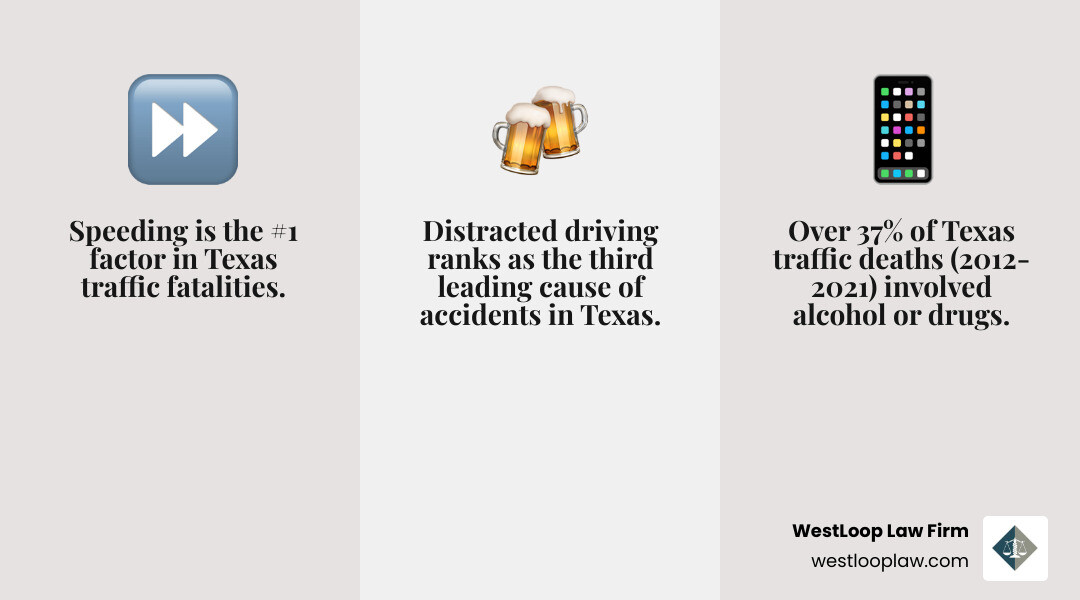 Speeding is the #1 factor in Texas traffic fatalities.

Distracted driving ranks as the third leading cause of accidents in Texas.

Over 37% of Texas traffic deaths (2012-2021) involved alcohol or drugs.

WestLoop Law Firm
westlooplaw.com